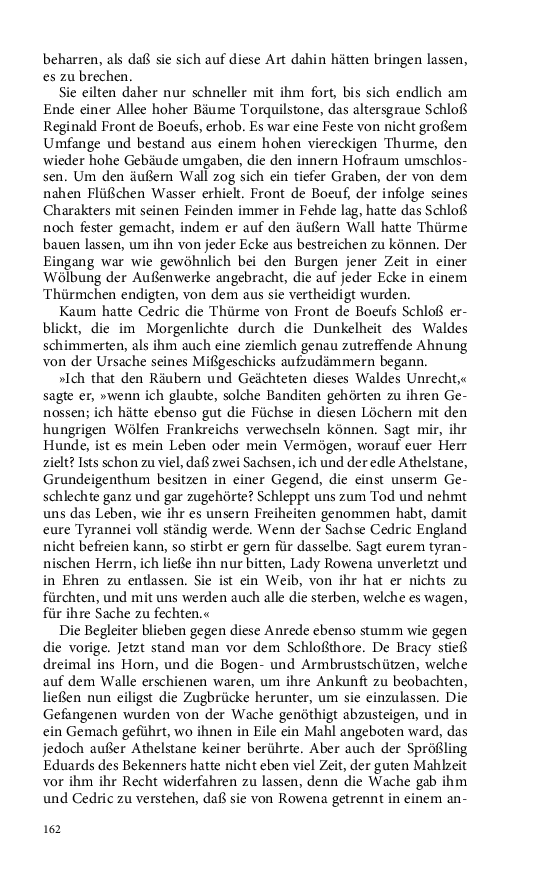 beharren, als daß sie sich auf diese Art dahin hätten bringen lassen, es zu brechen.

Sie eilten daher nur schneller mit ihm fort, bis sich endlich am Ende einer Allee hoher Bäume Torquilstone, das altersgraue Schloß Reginald Front de Boeufs, erhob. Es war eine Feste von nicht großem Umfange und bestand aus einem hohen viereckigen Thurme, den wieder hohe Gebäude umgaben, die den innern Hofraum umschlossen. Um den äußern Wall zog sich ein tiefer Graben, der von dem nahen Flüßchen Wasser erhielt. Front de Boeuf, der infolge seines Charakters mit seinen Feinden immer in Fehde lag, hatte das Schloß noch fester gemacht, indem er auf den äußern Wall hatte Thürme bauen lassen, um ihn von jeder Ecke aus bestreichen zu können. Der Eingang war wie gewöhnlich bei den Burgen jener Zeit in einer Wölbung der Außenwerke angebracht, die auf jeder Ecke in einem Thürmchen endigten, von dem aus sie vertheidigt wurden.

Kaum hatte Cedric die Thürme von Front de Boeufs Schloß erblickt, die im Morgenlichte durch die Dunkelheit des Waldes schimmerten, als ihm auch eine ziemlich genau zutreffende Ahnung von der Ursache seines Mißgeschicks aufzudämmern begann.

»Ich that den Räubern und Geächteten dieses Waldes Unrecht,« sagte er, »wenn ich glaubte, solche Banditen gehörten zu ihren Genossen; ich hätte ebenso gut die Füchse in diesen Löchern mit den hungrigen Wölfen Frankreichs verwechseln können. Sagt mir, ihr Hunde, ist es mein Leben oder mein Vermögen, worauf euer Herr zielt? Ists schon zu viel, daß zwei Sachsen, ich und der edle Athelstane, Grundeigenthum besitzen in einer Gegend, die einst unserm Geschlechte ganz und gar zugehörte? Schleppt uns zum Tod und nehmt uns das Leben, wie ihr es unsern Freiheiten genommen habt, damit eure Tyrannei voll ständig werde. Wenn der Sachse Cedric England nicht befreien kann, so stirbt er gern für dasselbe. Sagt eurem tyrannischen Herrn, ich ließe ihn nur bitten, Lady Rowena unverletzt und in Ehren zu entlassen. Sie ist ein Weib, von ihr hat er nichts zu fürchten, und mit uns werden auch alle die sterben, welche es wagen, für ihre Sache zu fechten.«

Die Begleiter blieben gegen diese Anrede ebenso stumm wie gegen die vorige. Jetzt stand man vor dem Schloßthore. De Bracy stieß dreimal ins Horn, und die Bogen- und Armbrustschützen, welche auf dem Walle erschienen waren, um ihre Ankunft zu beobachten, ließen nun eiligst die Zugbrücke herunter, um sie einzulassen. Die Gefangenen wurden von der Wache genöthigt abzusteigen, und in ein Gemach geführt, wo ihnen in Eile ein Mahl angeboten ward, das jedoch außer Athelstane keiner berührte. Aber auch der Sprößling Eduards des Bekenners hatte nicht eben viel Zeit, der guten Mahlzeit vor ihm ihr Recht widerfahren zu lassen, denn die Wache gab ihm und Cedric zu verstehen, daß sie von Rowena getrennt in einem an-

162